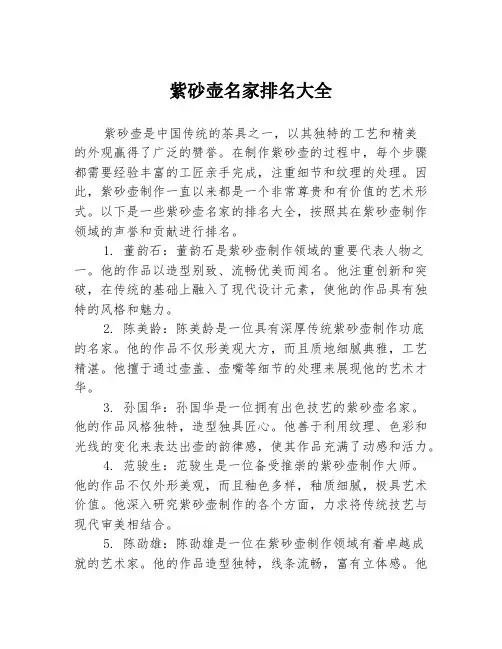 紫砂壶名家排名大全

紫砂壶是中国传统的茶具之一，以其独特的工艺和精美的外观赢得了广泛的赞誉。在制作紫砂壶的过程中，每个步骤都需要经验丰富的工匠亲手完成，注重细节和纹理的处理。因此，紫砂壶制作一直以来都是一个非常尊贵和有价值的艺术形式。以下是一些紫砂壶名家的排名大全，按照其在紫砂壶制作领域的声誉和贡献进行排名。

1. 董韵石：董韵石是紫砂壶制作领域的重要代表人物之一。他的作品以造型别致、流畅优美而闻名。他注重创新和突破，在传统的基础上融入了现代设计元素，使他的作品具有独特的风格和魅力。

2. 陈美龄：陈美龄是一位具有深厚传统紫砂壶制作功底的名家。他的作品不仅形美观大方，而且质地细腻典雅，工艺精湛。他擅于通过壶盖、壶嘴等细节的处理来展现他的艺术才华。

3. 孙国华：孙国华是一位拥有出色技艺的紫砂壶名家。他的作品风格独特，造型独具匠心。他善于利用纹理、色彩和光线的变化来表达出壶的韵律感，使其作品充满了动感和活力。

4. 范骏生：范骏生是一位备受推崇的紫砂壶制作大师。他的作品不仅外形美观，而且釉色多样，釉质细腻，极具艺术价值。他深入研究紫砂壶制作的各个方面，力求将传统技艺与现代审美相结合。

5. 陈劭雄：陈劭雄是一位在紫砂壶制作领域有着卓越成就的艺术家。他的作品造型独特，线条流畅，富有立体感。他